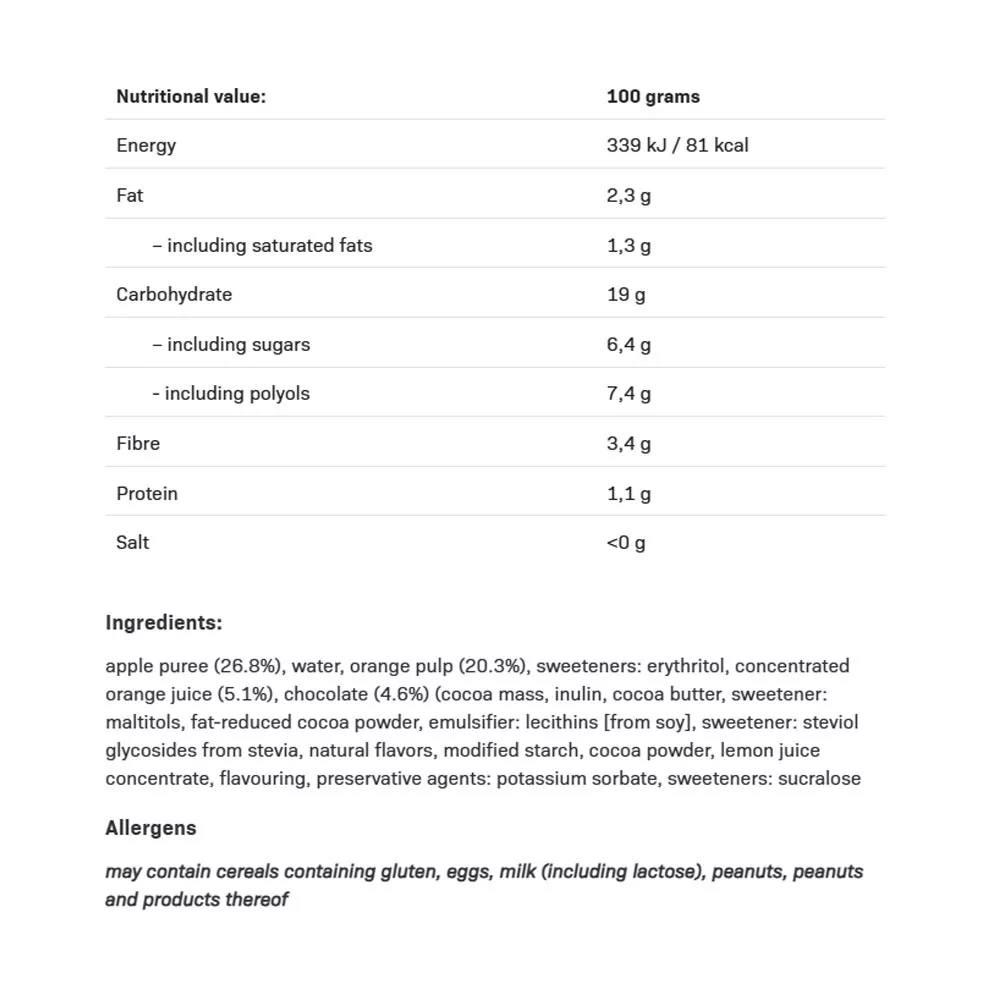 | Nutritional value: | 100 grams |
|---|---|
| Energy | 339 kJ / 81 kcal |
| Fat | 2,3 g |
| – including saturated fats | 1,3 g |
| Carbohydrate | 19 g |
| – including sugars | 6,4 g |
| - including polyols | 7,4 g |
| Fibre | 3,4 g |
| Protein | 1,1 g |
| Salt | <0 g |

Ingredients:

apple puree (26.8%), water, orange pulp (20.3%), sweeteners: erythritol, concentrated orange juice (5.1%), chocolate (4.6%) (cocoa mass, inulin, cocoa butter, sweetener: maltitols, fat-reduced cocoa powder, emulsifier: lecithins [from soy], sweetener: steviol glycosides from stevia, natural flavors, modified starch, cocoa powder, lemon juice concentrate, flavouring, preservative agents: potassium sorbate, sweeteners: sucralose

Allergens

may contain cereals containing gluten, eggs, milk (including lactose), peanuts, peanuts and products thereof